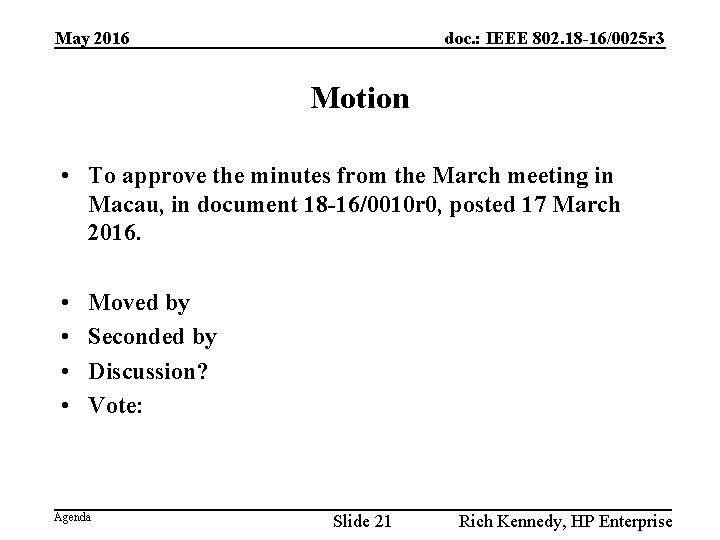 May 2016

doc.: IEEE 802.18-16/0025r3

Motion

• To approve the minutes from the March meeting in Macau, in document 18-16/0010r0, posted 17 March 2016.

• Moved by
• Seconded by
• Discussion?
• Vote:

Agenda

Slide 21

Rich Kennedy, HP Enterprise